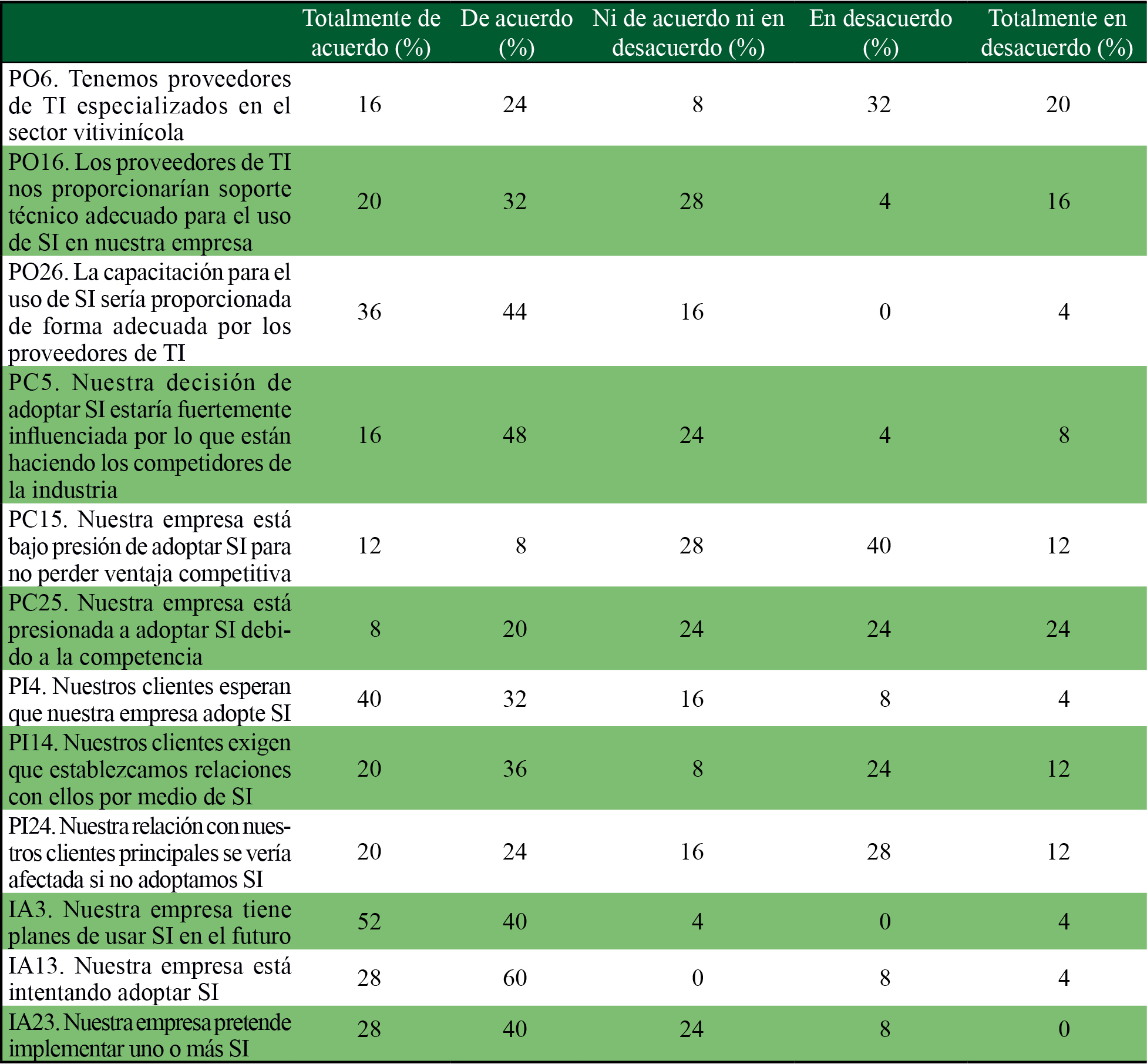 | | Totalmente de acuerdo (%) | De acuerdo (%) | Ni de acuerdo ni en desacuerdo (%) | En desacuerdo (%) | Totalmente en desacuerdo (%) |
|---|---|---|---|---|---|
| PO6. Tenemos proveedores de TI especializados en el sector vitivinícola | 16 | 24 | 8 | 32 | 20 |
| PO16. Los proveedores de TI nos proporcionarían soporte técnico adecuado para el uso de SI en nuestra empresa | 20 | 32 | 28 | 4 | 16 |
| PO26. La capacitación para el uso de SI sería proporcionada de forma adecuada por los proveedores de TI | 36 | 44 | 16 | 0 | 4 |
| PC5. Nuestra decisión de adoptar SI estaría fuertemente influenciada por lo que están haciendo los competidores de la industria | 16 | 48 | 24 | 4 | 8 |
| PC15. Nuestra empresa está bajo presión de adoptar SI para no perder ventaja competitiva | 12 | 8 | 28 | 40 | 12 |
| PC25. Nuestra empresa está presionada a adoptar SI debido a la competencia | 8 | 20 | 24 | 24 | 24 |
| PI4. Nuestros clientes esperan que nuestra empresa adopte SI | 40 | 32 | 16 | 8 | 4 |
| PI14. Nuestros clientes exigen que establezcamos relaciones con ellos por medio de SI | 20 | 36 | 8 | 24 | 12 |
| PI24. Nuestra relación con nuestros clientes principales se vería afectada si no adoptamos SI | 20 | 24 | 16 | 28 | 12 |
| IA3. Nuestra empresa tiene planes de usar SI en el futuro | 52 | 40 | 4 | 0 | 4 |
| IA13. Nuestra empresa está intentando adoptar SI | 28 | 60 | 0 | 8 | 4 |
| IA23. Nuestra empresa pretende implementar uno o más SI | 28 | 40 | 24 | 8 | 0 |